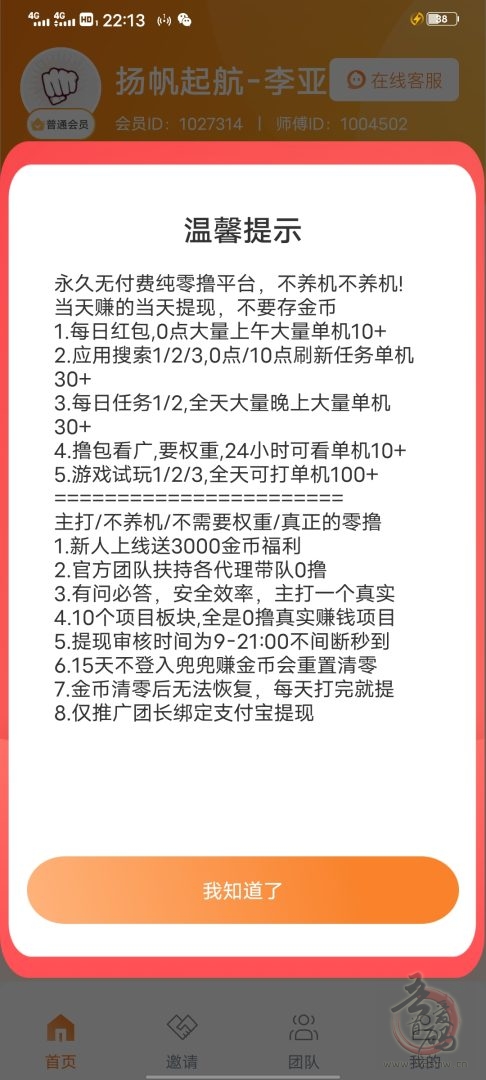 4G 4G HD 22:13 38

扬帆起航-李亚

在线客服

普通会员

会员ID：1027314 | 师傅ID：1004502

温馨提示

永久无付费纯零撸平台，不养机不养机!
当天赚的当天提现，不要存金币
1.每日红包,0点大量上午大量单机10+
2.应用搜索1/2/3,0点/10点刷新任务单机30+
3.每日任务1/2,全天大量晚上大量单机30+
4.撸包看广,要权重,24小时可看单机10+
5.游戏试玩1/2/3,全天可打单机100+
======================
主打/不养机/不需要权重/真正的零撸
1.新人上线送3000金币福利
2.官方团队扶持各代理带队0撸
3.有问必答，安全效率，主打一个真实
4.10个项目板块,全是0撸真实赚钱项目
5.提现审核时间为9-21:00不间断秒到
6.15天不登入兜兜赚金币会重置清零
7.金币清零后无法恢复，每天打完就提
8.仅推广团长绑定支付宝提现

我知道了

首页 邀请 团队 我的